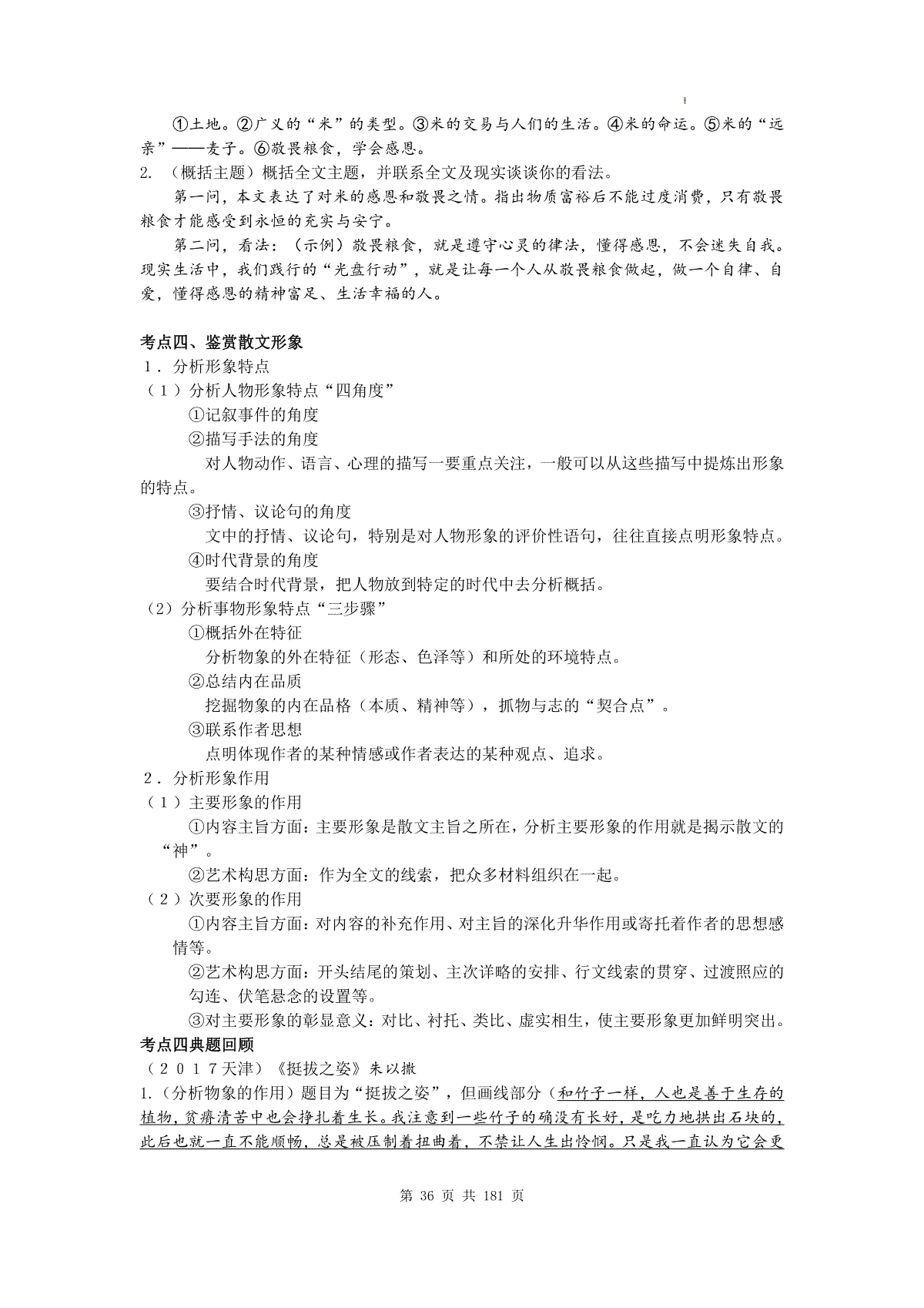 ①土地。②广义的“米”的类型。③米的交易与人们的生活。④米的命运。⑤米的“远亲”——麦子。⑥敬畏粮食，学会感恩。

2. （概括主题）概括全文主题，并联系全文及现实谈谈你的看法。

第一问，本文表达了对米的感恩和敬畏之情。指出物质富裕后不能过度消费，只有敬畏粮食才能感受到永恒的充实与安宁。

第二问，看法：（示例）敬畏粮食，就是遵守心灵的律法，懂得感恩，不会迷失自我。现实生活中，我们践行的“光盘行动”，就是让每一个人从敬畏粮食做起，做一个自律、自爱，懂得感恩的精神富足、生活幸福的人。

考点四、鉴赏散文形象

1．分析形象特点

（1）分析人物形象特点“四角度”

①记叙事件的角度

②描写手法的角度

对人物动作、语言、心理的描写一要重点关注，一般可以从这些描写中提炼出形象的特点。

③抒情、议论句的角度

文中的抒情、议论句，特别是对人物形象的评价性语句，往往直接点明形象特点。

④时代背景的角度

要结合时代背景，把人物放到特定的时代中去分析概括。

（2）分析事物形象特点“三步骤”

①概括外在特征

分析物象的外在特征（形态、色泽等）和所处的环境特点。

②总结内在品质

挖掘物象的内在品格（本质、精神等），抓物与志的“契合点”。

③联系作者思想

点明体现作者的某种情感或作者表达的某种观点、追求。

2．分析形象作用

（1）主要形象的作用

①内容主旨方面：主要形象是散文主旨之所在，分析主要形象的作用就是揭示散文的“神”。

②艺术构思方面：作为全文的线索，把众多材料组织在一起。

（2）次要形象的作用

①内容主旨方面：对内容的补充作用、对主旨的深化升华作用或寄托着作者的思想感情等。

②艺术构思方面：开头结尾的策划、主次详略的安排、行文线索的贯穿、过渡照应的勾连、伏笔悬念的设置等。

③对主要形象的彰显意义：对比、衬托、类比、虚实相生，使主要形象更加鲜明突出。

考点四典题回顾

（２０１７天津）《挺拔之姿》朱以撒

1.（分析物象的作用）题目为“挺拔之姿”，但画线部分（和竹子一样，人也是善于生存的植物，贫瘠清苦中也会挣扎着生长。我注意到一些竹子的确没有长好，是吃力地拱出石块的，此后也就一直不能顺畅，总是被压制着扭曲着，不禁让人生出怜悯。只是我一直认为它会更

第 36 页 共 181 页